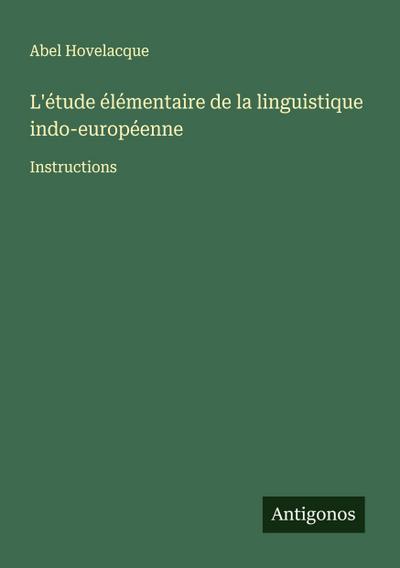 Abel Hovelacque

L'étude élémentaire de la linguistique indo-européenne

Instructions

Antigonos